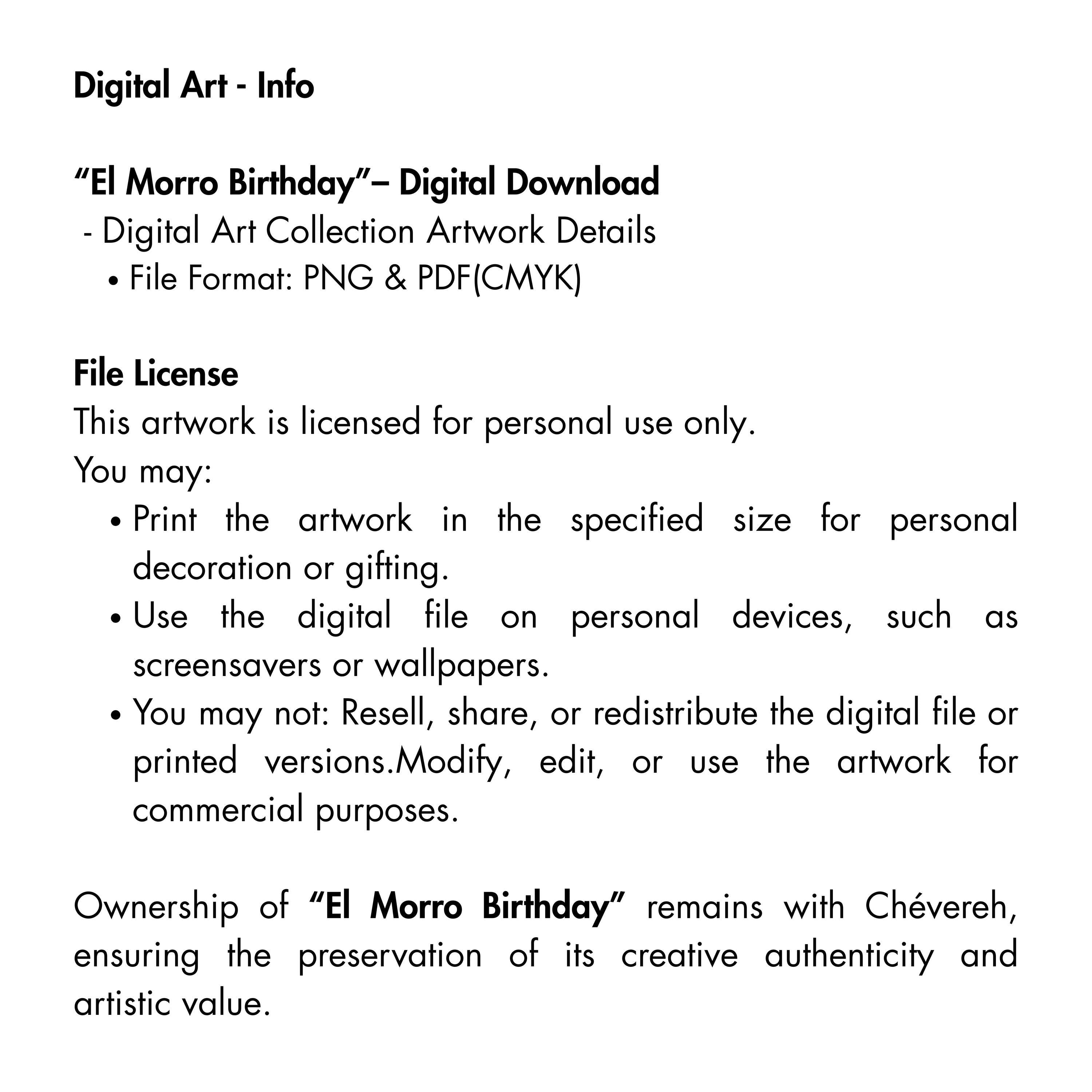 Digital Art - Info

“El Morro Birthday”– Digital Download
- Digital Art Collection Artwork Details
• File Format: PNG & PDF(CMYK)

File License
This artwork is licensed for personal use only.
You may:
• Print the artwork in the specified size for personal decoration or gifting.
• Use the digital file on personal devices, such as screensavers or wallpapers.
• You may not: Resell, share, or redistribute the digital file or printed versions.Modify, edit, or use the artwork for commercial purposes.

Ownership of “El Morro Birthday” remains with Chévereh, ensuring the preservation of its creative authenticity and artistic value.